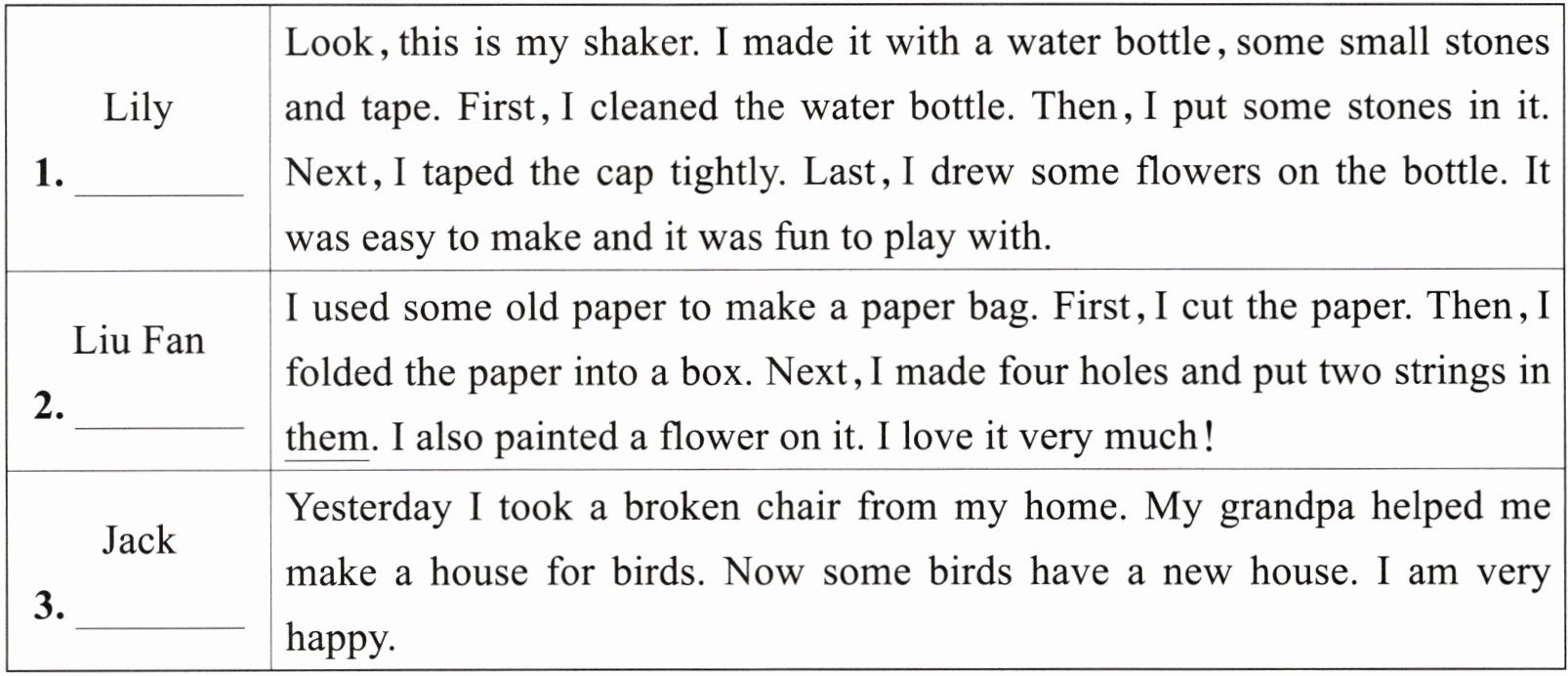 | Lily 1. ____ | Look, this is my shaker. I made it with a water bottle, some small stones and tape. First, I cleaned the water bottle. Then, I put some stones in it. Next, I taped the cap tightly. Last, I drew some flowers on the bottle. It was easy to make and it was fun to play with. |
|---|---|
| Liu Fan 2. ____ | I used some old paper to make a paper bag. First, I cut the paper. Then, I folded the paper into a box. Next, I made four holes and put two strings in them. I also painted a flower on it. I love it very much! |
| Jack 3. ____ | Yesterday I took a broken chair from my home. My grandpa helped me make a house for birds. Now some birds have a new house. I am very happy. |